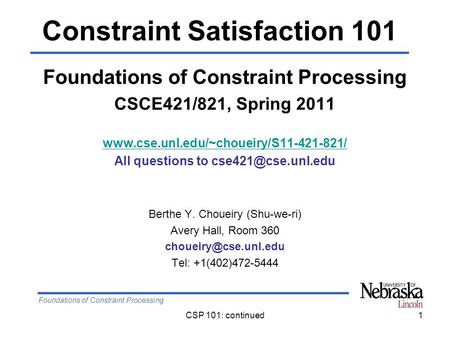 Constraint Satisfaction 101

Foundations of Constraint Processing
CSCE421/821, Spring 2011

www.cse.unl.edu/~choueiry/S11-421-821/
All questions to cse421@cse.unl.edu

Berthe Y. Choueiry (Shu-we-ri)
Avery Hall, Room 360
choueiry@cse.unl.edu
Tel: +1(402)472-5444

Foundations of Constraint Processing

UNIVERSITY OF Nebraska Lincoln

CSP 101: continued

1